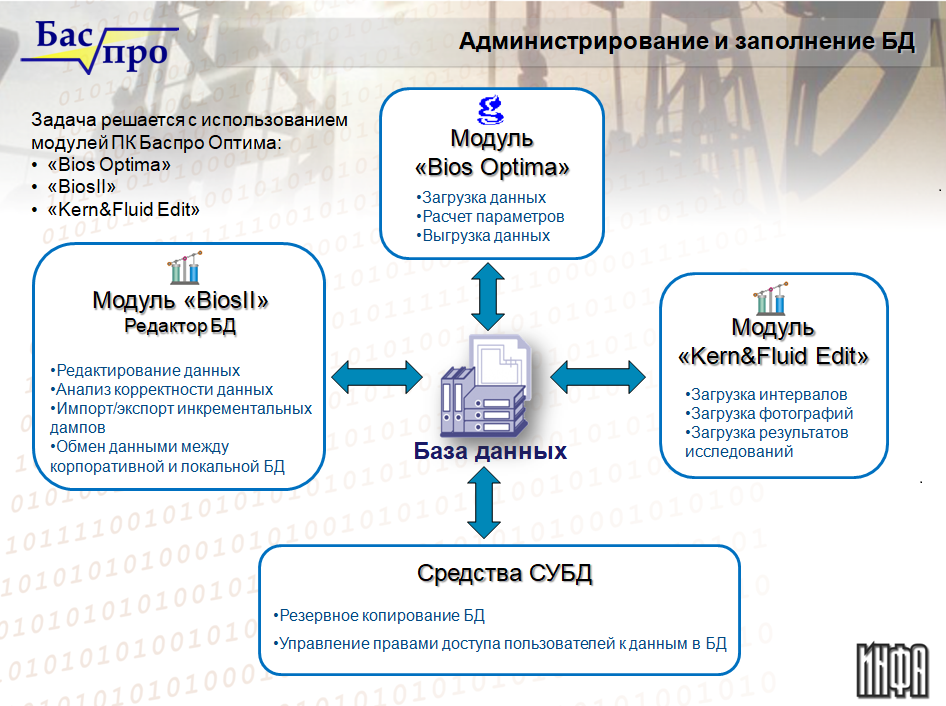 Бас про

Администрирование и заполнение БД

Задача решается с использованием модулей ПК Баспро Оптима:
• «Bios Optima»
• «BiosII»
• «Kern&Fluid Edit»

Модуль «Bios Optima»
•Загрузка данных
•Расчет параметров
•Выгрузка данных

Модуль «BiosII»
Редактор БД
•Редактирование данных
•Анализ корректности данных
•Импорт/экспорт инкрементальных дампов
•Обмен данными между корпоративной и локальной БД

База данных

Модуль «Kern&Fluid Edit»
•Загрузка интервалов
•Загрузка фотографий
•Загрузка результатов исследований

Средства СУБД
•Резервное копирование БД
•Управление правами доступа пользователей к данным в БД

ИНФА